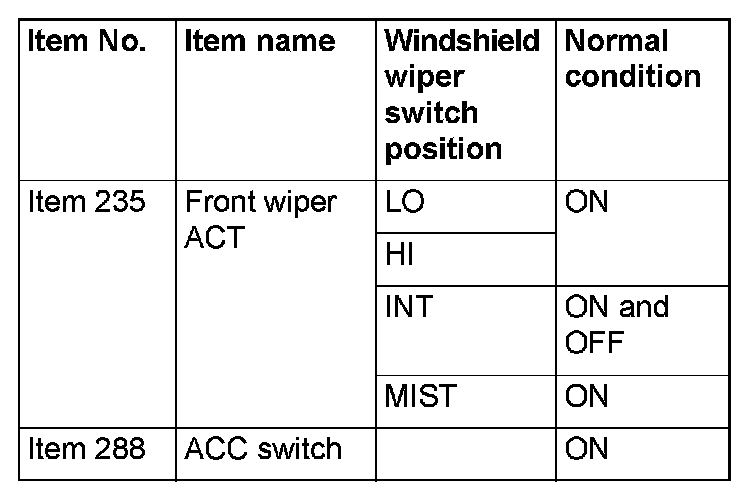 | Item No. | Item name | Windshield wiper switch position | Normal condition |
|---|---|---|---|
| Item 235 | Front wiper ACT | LO | ON |
| | | HI | |
| | | INT | ON and OFF |
| | | MIST | ON |
| Item 288 | ACC switch | | ON |